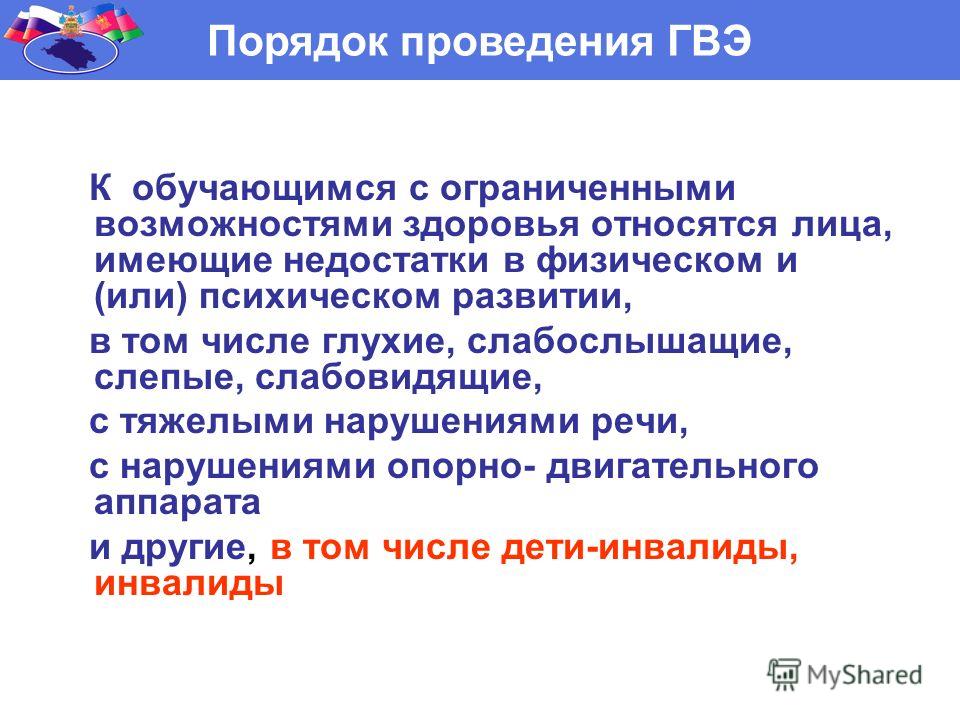 Порядок проведения ГВЭ

К обучающимся с ограниченными возможностями здоровья относятся лица, имеющие недостатки в физическом и (или) психическом развитии,

в том числе глухие, слабослышащие, слепые, слабовидящие,

с тяжелыми нарушениями речи,

с нарушениями опорно- двигательного аппарата

и другие, в том числе дети-инвалиды, инвалиды

MyShared